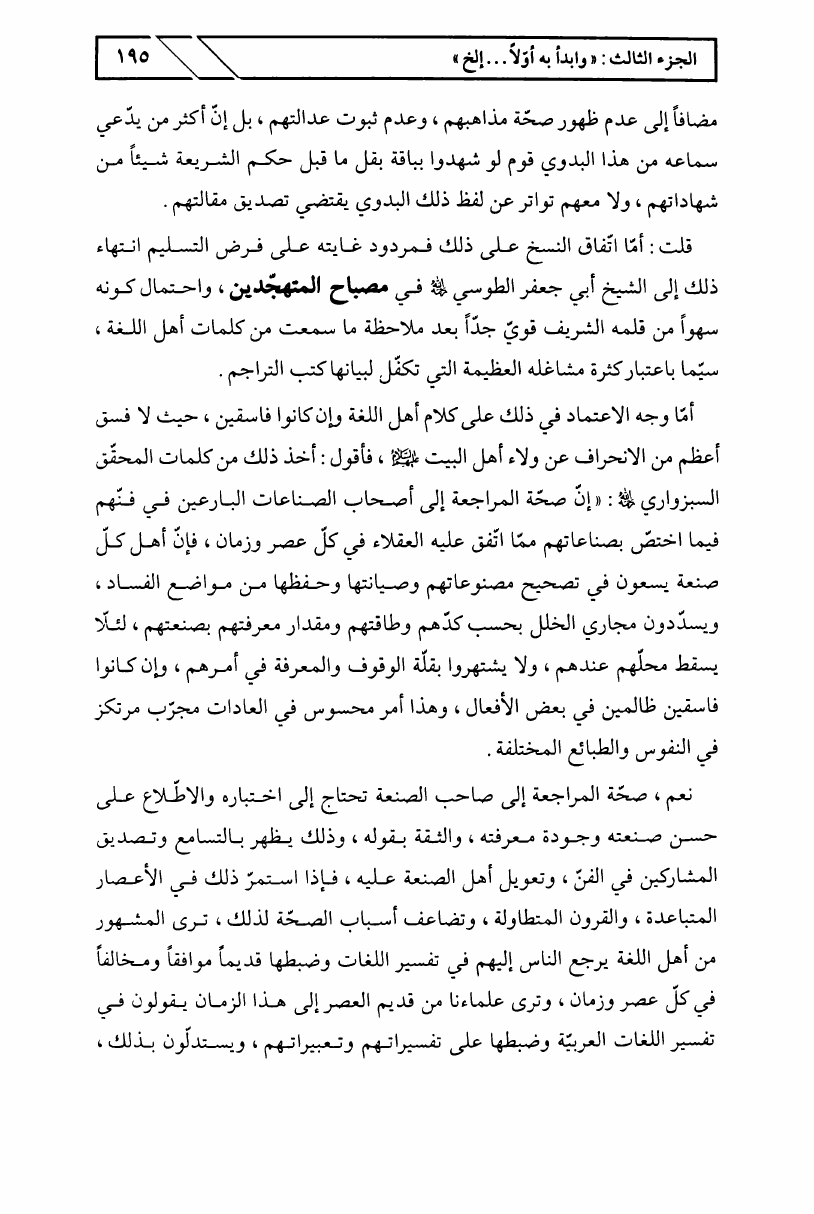 الجزء الثالث : « وابدأ به أوّلاً ... إلخ »　　١٩٥

مضافاً إلى عدم ظهور صحّة مذاهبهم ، وعدم ثبوت عدالتهم ، بل إنّ أكثر من يدّعي سماعه من هذا البدوي قوم لو شهدوا بباقة بقل ما قبل حكم الشريعة شيئاً من شهاداتهم ، ولا معهم تواتر عن لفظ ذلك البدوي يقتضي تصديق مقالتهم .

قلت : أمّا اتّفاق النسخ على ذلك فمردود غايته على فرض التسليم انتهاء ذلك إلى الشيخ أبي جعفر الطوسي ﷺ في مصباح المتهجّدين ، واحتمال كونه سهواً من قلمه الشريف قويّ جدّاً بعد ملاحظة ما سمعت من كلمات أهل اللغة ، سيّما باعتبار كثرة مشاغله العظيمة التي تكفّل لبيانها كتب التراجم .

أمّا وجه الاعتماد في ذلك على كلام أهل اللغة وإن كانوا فاسقين ، حيث لا فسق أعظم من الانحراف عن ولاء أهل البيت ﷺ ، فأقول : أخذ ذلك من كلمات المحقّق السبزواري ﷺ : « إنّ صحّة المراجعة إلى أصحاب الصناعات البارعين في فنّهم فيما اختصّ بصناعاتهم ممّا اتّفق عليه العقلاء في كلّ عصر وزمان ، فإنّ أهل كلّ صنعة يسعون في تصحيح مصنوعاتهم وصيانتها وحفظها من مواضع الفساد ، ويسدّدون مجاري الخلل بحسب كدّهم وطاقتهم ومقدار معرفتهم بصنعتهم ، لئلّا يسقط محلّهم عندهم ، ولا يشتهروا بقلّة الوقوف والمعرفة في أمرهم ، وإن كانوا فاسقين ظالمين في بعض الأفعال ، وهذا أمر محسوس في العادات مجرّب مرتكز في النفوس والطبائع المختلفة .

نعم ، صحّة المراجعة إلى صاحب الصنعة تحتاج إلى اختباره والاطّلاع على حسن صنعته وجودة معرفته ، والثقة بقوله ، وذلك يظهر بالتسامع وتصديق المشاركين في الفنّ ، وتعويل أهل الصنعة عليه ، فإذا استمرّ ذلك في الأعصار المتباعدة ، والقرون المتطاولة ، وتضاعف أسباب الصحّة لذلك ، ترى المشهور من أهل اللغة يرجع الناس إليهم في تفسير اللغات وضبطها قديماً موافقاً ومخالفاً في كلّ عصر وزمان ، وترى علماءنا من قديم العصر إلى هذا الزمان يقولون في تفسير اللغات العربيّة وضبطها على تفسيراتهم وتعبيراتهم ، ويستدلّون بذلك ،